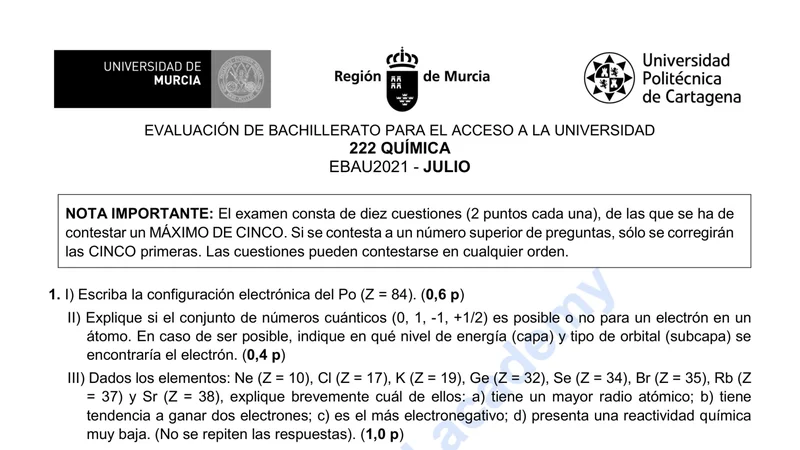 UNIVERSIDAD DE MURCIA

Región de Murcia

Universidad Politécnica de Cartagena

EVALUACIÓN DE BACHILLERATO PARA EL ACCESO A LA UNIVERSIDAD
222 QUÍMICA
EBAU2021 - JULIO

NOTA IMPORTANTE: El examen consta de diez cuestiones (2 puntos cada una), de las que se ha de contestar un MÁXIMO DE CINCO. Si se contesta a un número superior de preguntas, sólo se corregirán las CINCO primeras. Las cuestiones pueden contestarse en cualquier orden.

1. I) Escriba la configuración electrónica del Po (Z = 84). (0,6 p)

II) Explique si el conjunto de números cuánticos (0, 1, -1, +1/2) es posible o no para un electrón en un átomo. En caso de ser posible, indique en qué nivel de energía (capa) y tipo de orbital (subcapa) se encontraría el electrón. (0,4 p)

III) Dados los elementos: Ne (Z = 10), Cl (Z = 17), K (Z = 19), Ge (Z = 32), Se (Z = 34), Br (Z = 35), Rb (Z = 37) y Sr (Z = 38), explique brevemente cuál de ellos: a) tiene un mayor radio atómico; b) tiene tendencia a ganar dos electrones; c) es el más electronegativo; d) presenta una reactividad química muy baja. (No se repiten las respuestas). (1,0 p)

academy